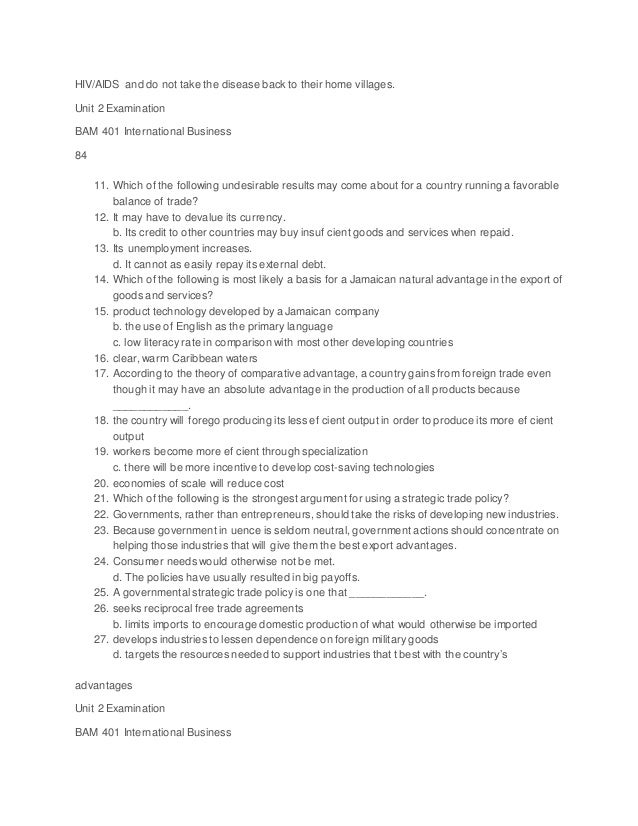 HIV/AIDS and do not take the disease back to their home villages.

Unit 2 Examination

BAM 401 International Business

84

11. Which of the following undesirable results may come about for a country running a favorable balance of trade?
12. It may have to devalue its currency.
b. Its credit to other countries may buy insuf cient goods and services when repaid.
13. Its unemployment increases.
d. It cannot as easily repay its external debt.
14. Which of the following is most likely a basis for a Jamaican natural advantage in the export of goods and services?
15. product technology developed by a Jamaican company
b. the use of English as the primary language
c. low literacy rate in comparison with most other developing countries
16. clear, warm Caribbean waters
17. According to the theory of comparative advantage, a country gains from foreign trade even though it may have an absolute advantage in the production of all products because ____________.
18. the country will forego producing its less ef cient output in order to produce its more ef cient output
19. workers become more ef cient through specialization
c. there will be more incentive to develop cost-saving technologies
20. economies of scale will reduce cost
21. Which of the following is the strongest argument for using a strategic trade policy?
22. Governments, rather than entrepreneurs, should take the risks of developing new industries.
23. Because government in uence is seldom neutral, government actions should concentrate on helping those industries that will give them the best export advantages.
24. Consumer needs would otherwise not be met.
d. The policies have usually resulted in big payoffs.
25. A governmental strategic trade policy is one that ____________.
26. seeks reciprocal free trade agreements
b. limits imports to encourage domestic production of what would otherwise be imported
27. develops industries to lessen dependence on foreign military goods
d. targets the resources needed to support industries that t best with the country's

advantages

Unit 2 Examination

BAM 401 International Business